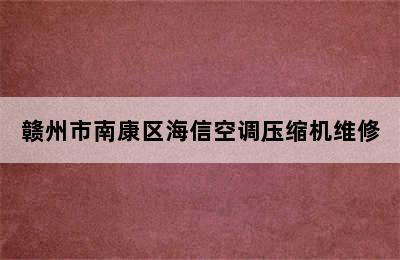 赣州市南康区海信空调压缩机维修